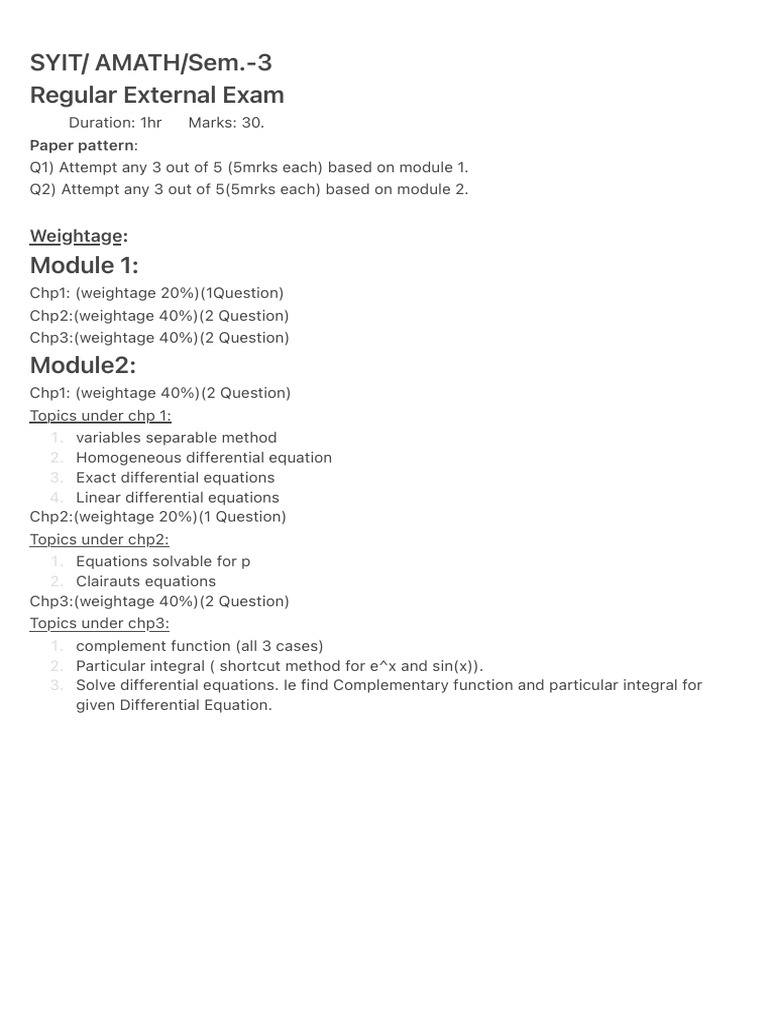 SYIT/ AMATH/Sem.-3
Regular External Exam

Duration: 1hr Marks: 30.

Paper pattern:
Q1) Attempt any 3 out of 5 (5mrks each) based on module 1.
Q2) Attempt any 3 out of 5(5mrks each) based on module 2.

Weightage:

Module 1:

Chp1: (weightage 20%)(1Question)
Chp2:(weightage 40%)(2 Question)
Chp3:(weightage 40%)(2 Question)

Module2:

Chp1: (weightage 40%)(2 Question)
Topics under chp 1:
1. variables separable method
2. Homogeneous differential equation
3. Exact differential equations
4. Linear differential equations
Chp2:(weightage 20%)(1 Question)
Topics under chp2:
1. Equations solvable for p
2. Clairauts equations
Chp3:(weightage 40%)(2 Question)
Topics under chp3:
1. complement function (all 3 cases)
2. Particular integral ( shortcut method for e^x and sin(x)).
3. Solve differential equations. Ie find Complementary function and particular integral for given Differential Equation.